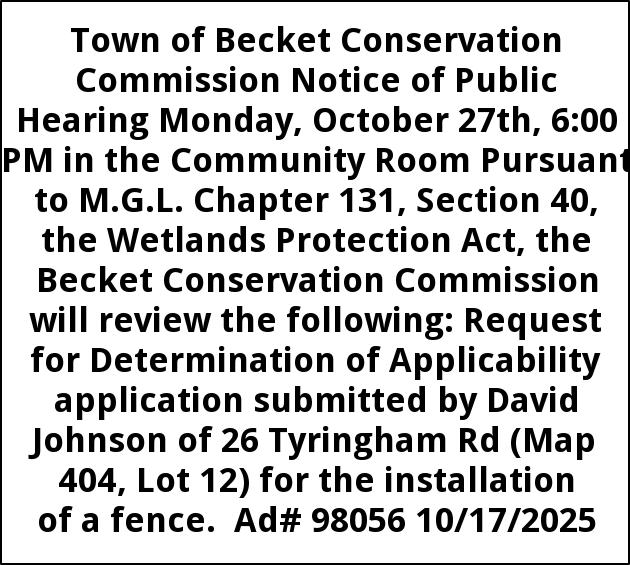 Town of Becket Conservation Commission Notice of Public Hearing Monday, October 27th, 6:00 PM in the Community Room Pursuant to M.G.L. Chapter 131, Section 40, the Wetlands Protection Act, the Becket Conservation Commission will review the following: Request for Determination of Applicability application submitted by David Johnson of 26 Tyringham Rd (Map 404, Lot 12) for the installation of a fence. Ad# 98056 10/17/2025